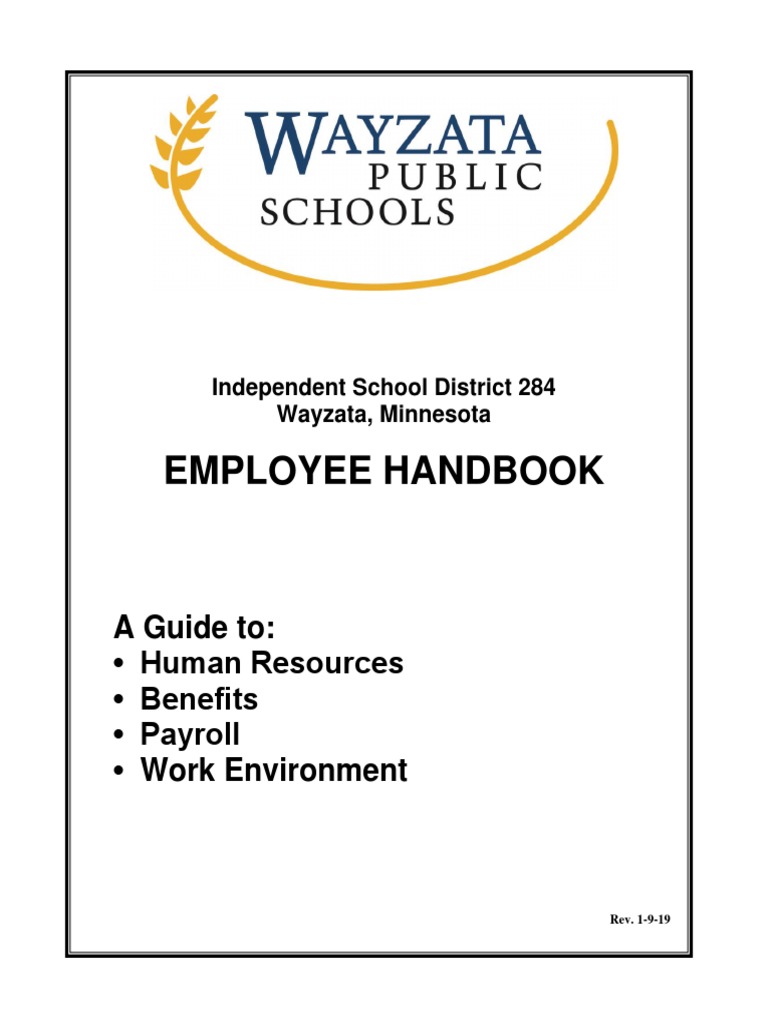 WAYZATA
PUBLIC
SCHOOLS

Independent School District 284
Wayzata, Minnesota

EMPLOYEE HANDBOOK

A Guide to:
• Human Resources
• Benefits
• Payroll
• Work Environment

Rev. 1-9-19